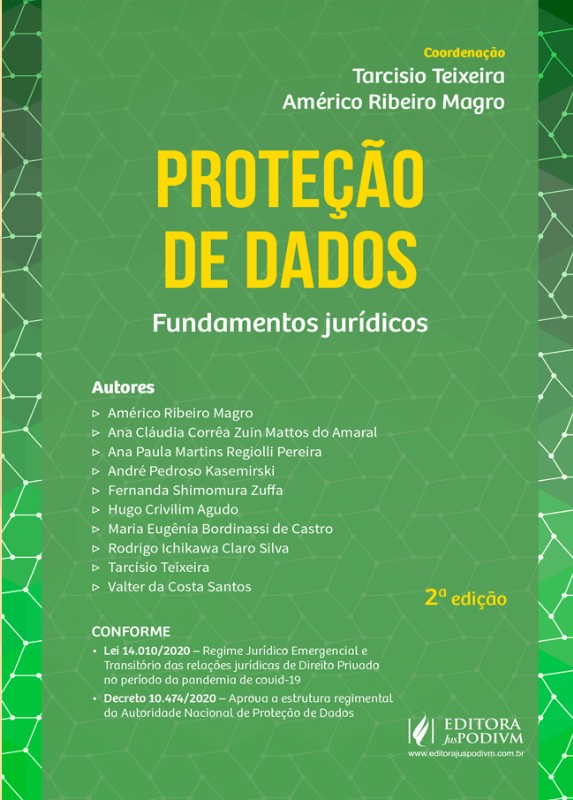 Coordenação
Tarcisio Teixeira
Américo Ribeiro Magro

PROTEÇÃO DE DADOS
Fundamentos jurídicos

Autores
▹ Américo Ribeiro Magro
▹ Ana Cláudia Corrêa Zuin Mattos do Amaral
▹ Ana Paula Martins Regiolli Pereira
▹ André Pedroso Kasemirski
▹ Fernanda Shimomura Zuffa
▹ Hugo Crivilim Agudo
▹ Maria Eugênia Bordinassi de Castro
▹ Rodrigo Ichikawa Claro Silva
▹ Tarcisio Teixeira
▹ Valter da Costa Santos

2ª edição

CONFORME
• Lei 14.010/2020 – Regime Jurídico Emergencial e Transitório das relações jurídicas de Direito Privado no período da pandemia de covid-19
• Decreto 10.474/2020 – Aprova a estrutura regimental da Autoridade Nacional de Proteção de Dados

EDITORA JusPODIVM
www.editorajuspodivm.com.br